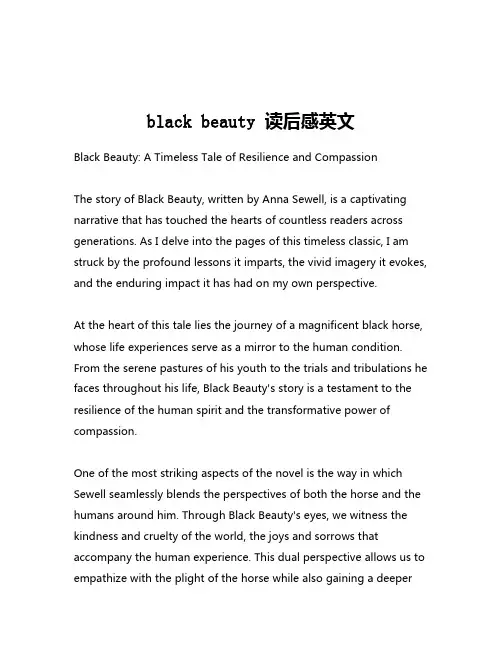 black beauty 读后感英文

Black Beauty: A Timeless Tale of Resilience and Compassion

The story of Black Beauty, written by Anna Sewell, is a captivating narrative that has touched the hearts of countless readers across generations. As I delve into the pages of this timeless classic, I am struck by the profound lessons it imparts, the vivid imagery it evokes, and the enduring impact it has had on my own perspective.

At the heart of this tale lies the journey of a magnificent black horse, whose life experiences serve as a mirror to the human condition. From the serene pastures of his youth to the trials and tribulations he faces throughout his life, Black Beauty's story is a testament to the resilience of the human spirit and the transformative power of compassion.

One of the most striking aspects of the novel is the way in which Sewell seamlessly blends the perspectives of both the horse and the humans around him. Through Black Beauty's eyes, we witness the kindness and cruelty of the world, the joys and sorrows that accompany the human experience. This dual perspective allows us to empathize with the plight of the horse while also gaining a deeper